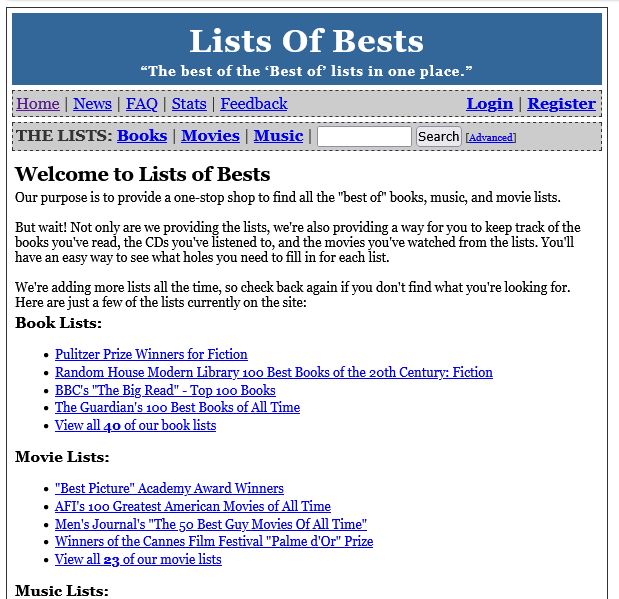 Lists Of Bests

“The best of the ‘Best of’ lists in one place.”

Home | News | FAQ | Stats | Feedback Login | Register

THE LISTS: Books | Movies | Music | Search [Advanced]

Welcome to Lists of Bests

Our purpose is to provide a one-stop shop to find all the "best of" books, music, and movie lists.

But wait! Not only are we providing the lists, we're also providing a way for you to keep track of the books you've read, the CDs you've listened to, and the movies you've watched from the lists. You'll have an easy way to see what holes you need to fill in for each list.

We're adding more lists all the time, so check back again if you don't find what you're looking for. Here are just a few of the lists currently on the site:

Book Lists:

- Pulitzer Prize Winners for Fiction
- Random House Modern Library 100 Best Books of the 20th Century: Fiction
- BBC's "The Big Read" - Top 100 Books
- The Guardian's 100 Best Books of All Time
- View all 40 of our book lists

Movie Lists:

- "Best Picture" Academy Award Winners
- AFI's 100 Greatest American Movies of All Time
- Men's Journal's "The 50 Best Guy Movies Of All Time"
- Winners of the Cannes Film Festival "Palme d'Or" Prize
- View all 23 of our movie lists

Music Lists: